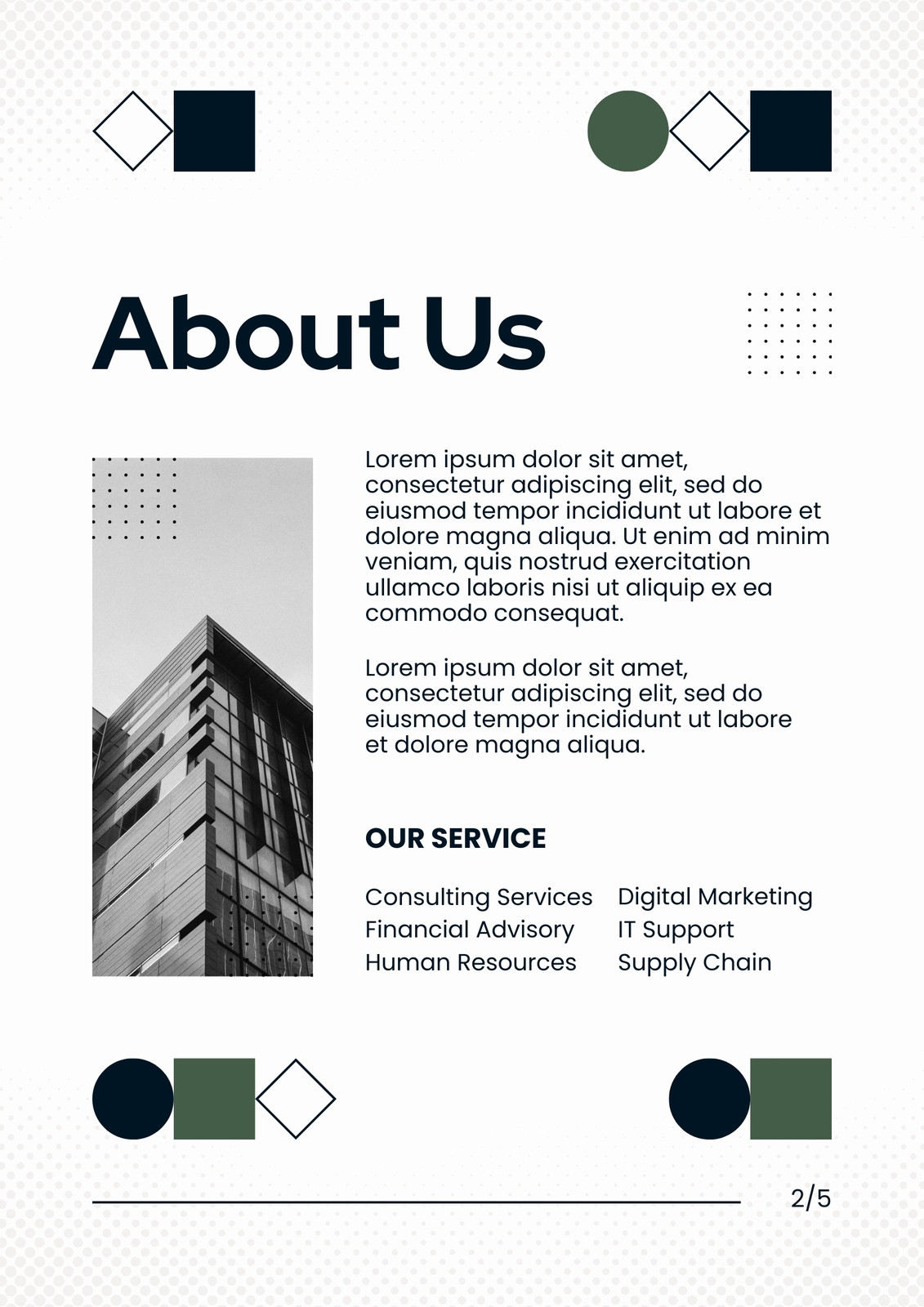 About Us

Lorem ipsum dolor sit amet, consectetur adipiscing elit, sed do eiusmod tempor incididunt ut labore et dolore magna aliqua. Ut enim ad minim veniam, quis nostrud exercitation ullamco laboris nisi ut aliquip ex ea commodo consequat.

Lorem ipsum dolor sit amet, consectetur adipiscing elit, sed do eiusmod tempor incididunt ut labore et dolore magna aliqua.

OUR SERVICE

Consulting Services
Financial Advisory
Human Resources

Digital Marketing
IT Support
Supply Chain

2/5